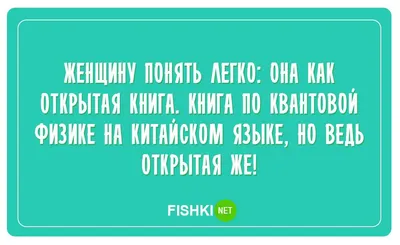 ЖЕНЩИНУ ПОНЯТЬ ЛЕГКО: ОНА КАК ОТКРЫТАЯ КНИГА. КНИГА ПО КВАНТОВОЙ ФИЗИКЕ НА КИТАЙСКОМ ЯЗЫКЕ, НО ВЕДЬ ОТКРЫТАЯ ЖЕ!

FISHKI NET